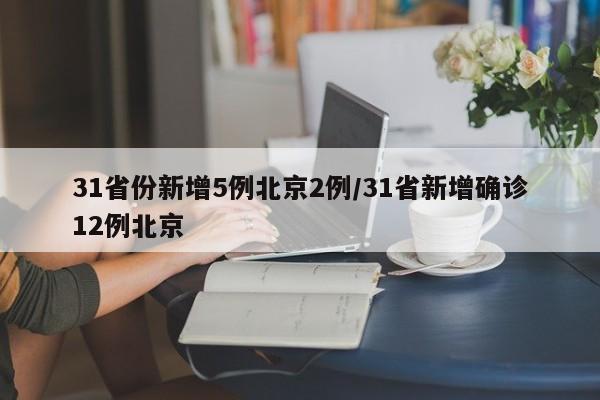 31省份新增5例北京2例/31省新增确诊12例北京